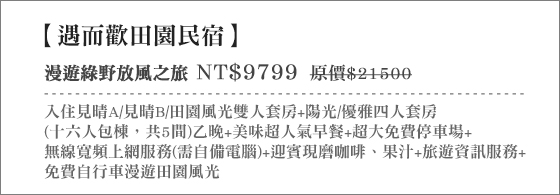 【遇而歡田園民宿】

漫遊綠野放風之旅 NT$9799 原價$21500

入住見晴A/見晴B/田園風光雙人套房+陽光/優雅四人套房(十六人包棟，共5間)乙晚+美味超人氣早餐+超大免費停車場+無線寬頻上網服務(需自備電腦)+迎賓現磨咖啡、果汁+旅遊資訊服務+免費自行車漫遊田園風光